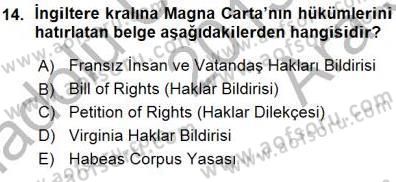 14. İngiltere kralına Magna Carta'nın hükümlerini hatırlatan belge aşağıdakilerden hangisidir?

A) Fransız İnsan ve Vatandaş Hakları Bildirisi
B) Bill of Rights (Haklar Bildirisi)
C) Petition of Rights (Haklar Dilekçesi)
D) Virginia Haklar Bildirisi
E) Habeas Corpus Yasası

www.aofsoru.com